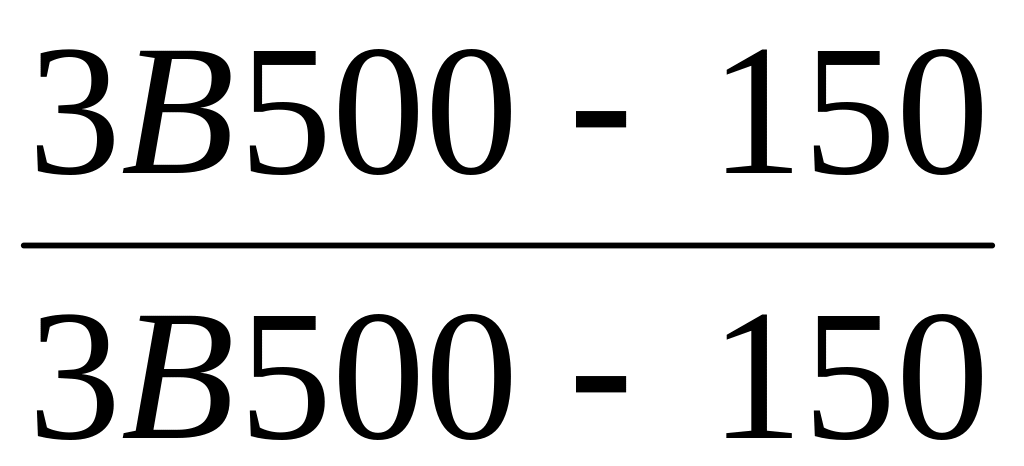 $\frac{3B500 - 150}{3B500 - 150}$